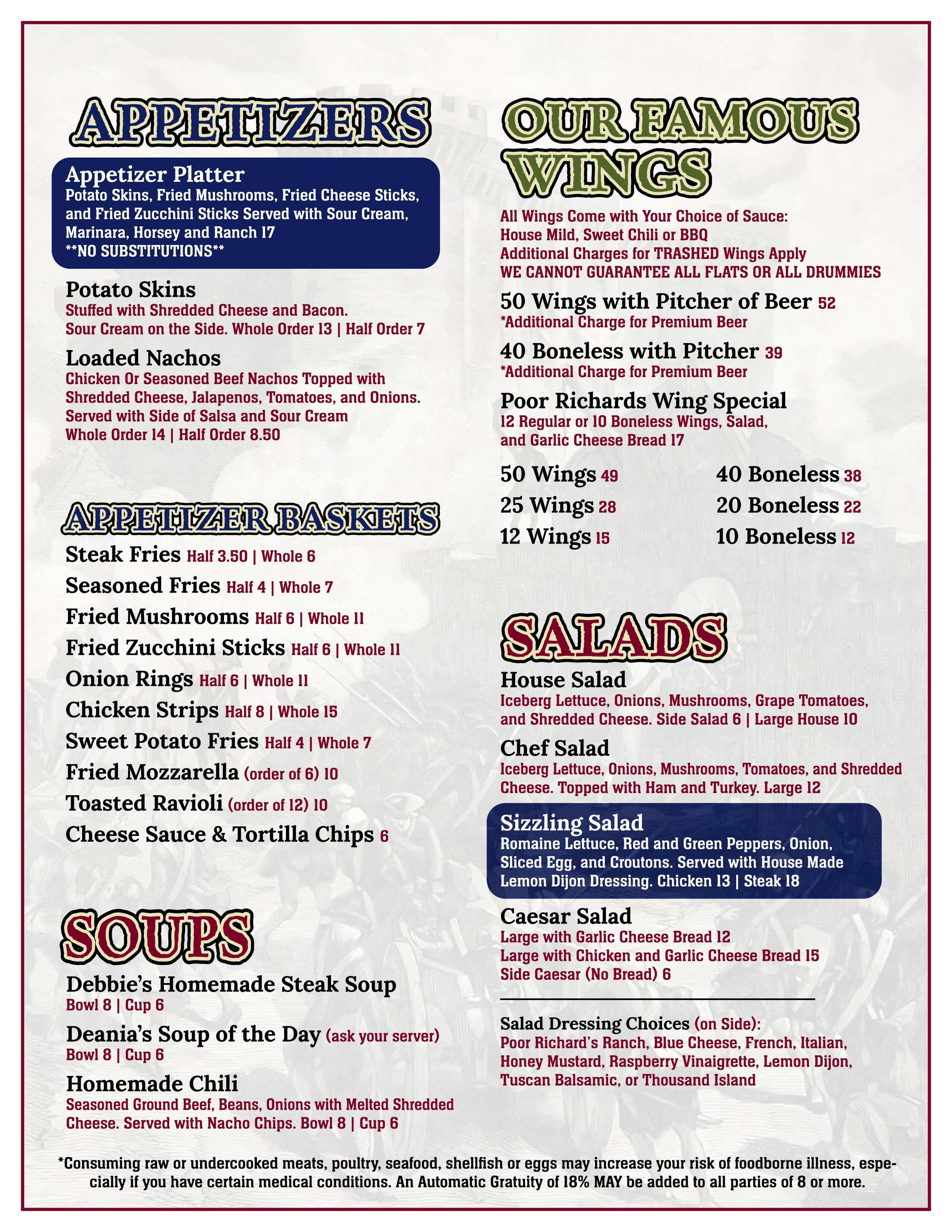 APPETIZERS

Appetizer Platter
Potato Skins, Fried Mushrooms, Fried Cheese Sticks, and Fried Zucchini Sticks Served with Sour Cream, Marinara, Horsey and Ranch 17
**NO SUBSTITUTIONS**

Potato Skins
Stuffed with Shredded Cheese and Bacon. Sour Cream on the Side. Whole Order 13 | Half Order 7

Loaded Nachos
Chicken Or Seasoned Beef Nachos Topped with Shredded Cheese, Jalapenos, Tomatoes, and Onions. Served with Side of Salsa and Sour Cream
Whole Order 14 | Half Order 8.50

APPETIZER BASKETS

Steak Fries Half 3.50 | Whole 6
Seasoned Fries Half 4 | Whole 7
Fried Mushrooms Half 6 | Whole 11
Fried Zucchini Sticks Half 6 | Whole 11
Onion Rings Half 6 | Whole 11
Chicken Strips Half 8 | Whole 15
Sweet Potato Fries Half 4 | Whole 7
Fried Mozzarella (order of 6) 10
Toasted Ravioli (order of 12) 10
Cheese Sauce & Tortilla Chips 6

SOUPS

Debbie's Homemade Steak Soup
Bowl 8 | Cup 6

Deania's Soup of the Day (ask your server)
Bowl 8 | Cup 6

Homemade Chili
Seasoned Ground Beef, Beans, Onions with Melted Shredded Cheese. Served with Nacho Chips. Bowl 8 | Cup 6

OUR FAMOUS WINGS

All Wings Come with Your Choice of Sauce:
House Mild, Sweet Chili or BBQ
Additional Charges for TRASHED Wings Apply
WE CANNOT GUARANTEE ALL FLATS OR ALL DRUMMIES

50 Wings with Pitcher of Beer 52
*Additional Charge for Premium Beer

40 Boneless with Pitcher 39
*Additional Charge for Premium Beer

Poor Richards Wing Special
12 Regular or 10 Boneless Wings, Salad, and Garlic Cheese Bread 17

50 Wings 49
25 Wings 28
12 Wings 15

40 Boneless 38
20 Boneless 22
10 Boneless 12

SALADS

House Salad
Iceberg Lettuce, Onions, Mushrooms, Grape Tomatoes, and Shredded Cheese. Side Salad 6 | Large House 10

Chef Salad
Iceberg Lettuce, Onions, Mushrooms, Tomatoes, and Shredded Cheese. Topped with Ham and Turkey. Large 12

Sizzling Salad
Romaine Lettuce, Red and Green Peppers, Onion, Sliced Egg, and Croutons. Served with House Made Lemon Dijon Dressing. Chicken 13 | Steak 18

Caesar Salad
Large with Garlic Cheese Bread 12
Large with Chicken and Garlic Cheese Bread 15
Side Caesar (No Bread) 6

Salad Dressing Choices (on Side):
Poor Richard's Ranch, Blue Cheese, French, Italian, Honey Mustard, Raspberry Vinaigrette, Lemon Dijon, Tuscan Balsamic, or Thousand Island

*Consuming raw or undercooked meats, poultry, seafood, shellfish or eggs may increase your risk of foodborne illness, especially if you have certain medical conditions. An Automatic Gratuity of 18% MAY be added to all parties of 8 or more.